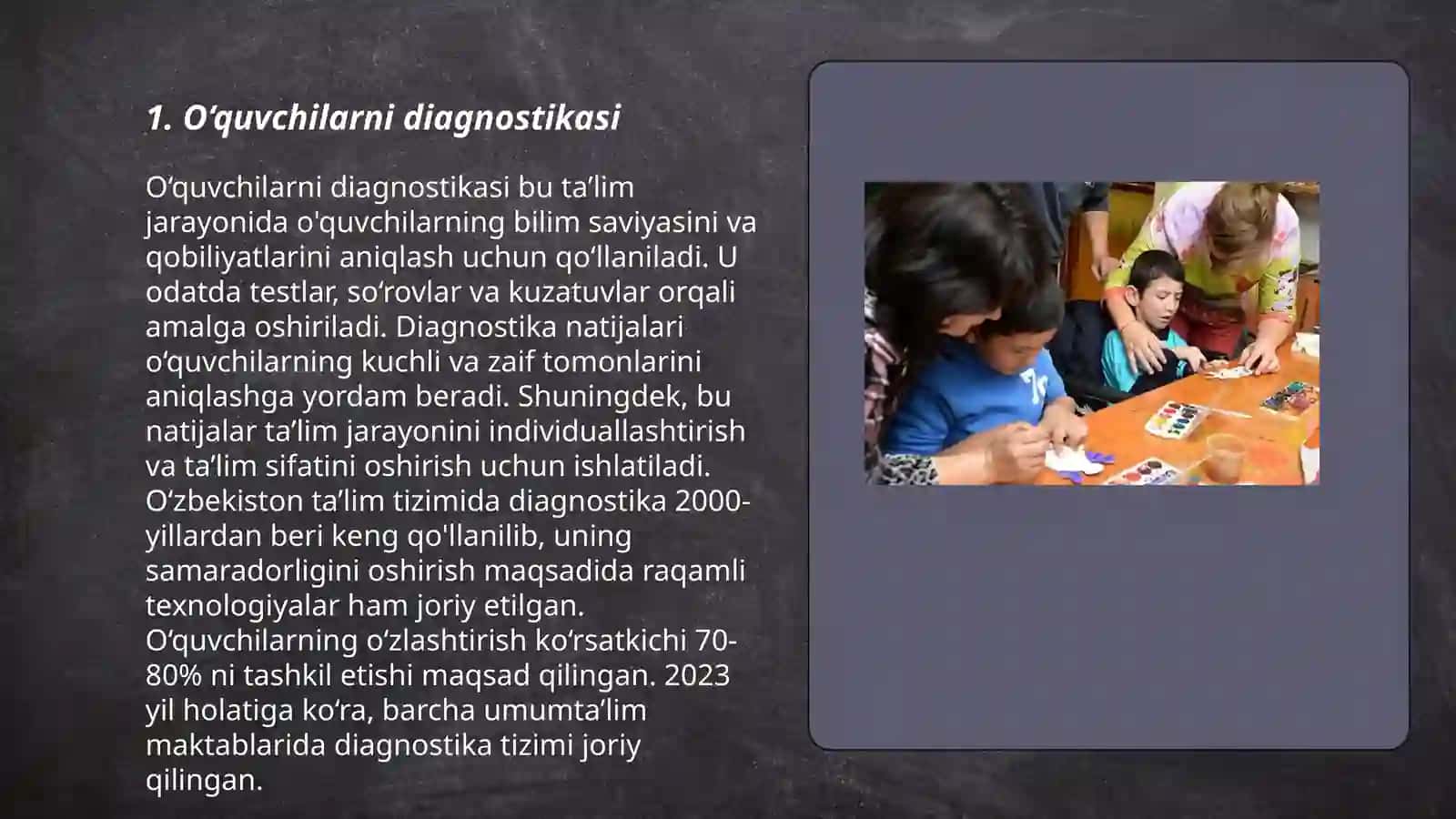 1. O‘quvchilarni diagnostikasi

O‘quvchilarni diagnostikasi bu ta’lim jarayonida o'quvchilarning bilim saviyasini va qobiliyatlarini aniqlash uchun qo‘llaniladi. U odatda testlar, so‘rovlar va kuzatuvlar orqali amalga oshiriladi. Diagnostika natijalari o‘quvchilarning kuchli va zaif tomonlarini aniqlashga yordam beradi. Shuningdek, bu natijalar ta’lim jarayonini individuallashtirish va ta’lim sifatini oshirish uchun ishlatiladi. O‘zbekiston ta’lim tizimida diagnostika 2000-yillardan beri keng qo'llanilib, uning samaradorligini oshirish maqsadida raqamli texnologiyalar ham joriy etilgan. O‘quvchilarning o‘zlashtirish ko‘rsatkichi 70-80% ni tashkil etishi maqsad qilingan. 2023 yil holatiga ko‘ra, barcha umumta’lim maktablarida diagnostika tizimi joriy qilingan.